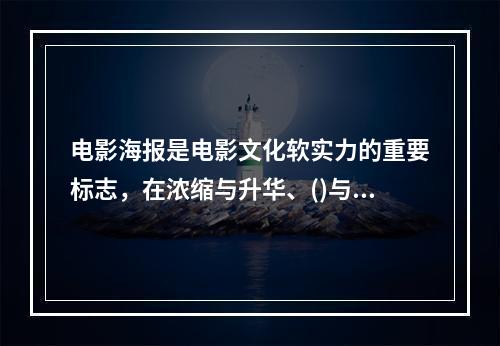 电影海报是电影文化软实力的重要标志，在浓缩与升华、()与...